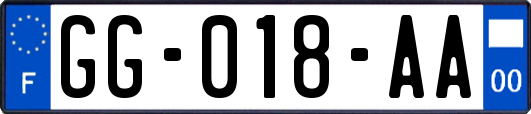 F
GG-018-AA
00